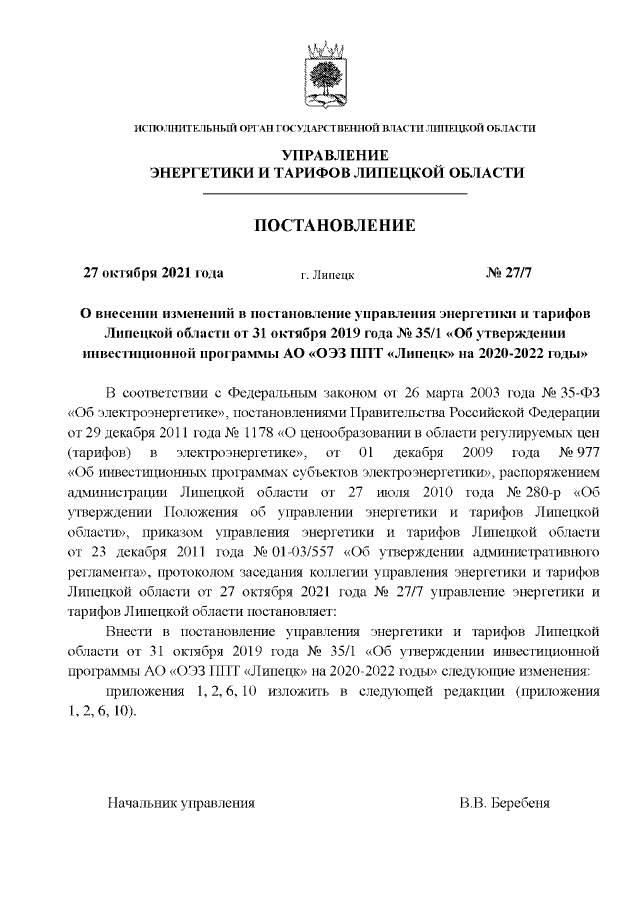 ИСПОЛНИТЕЛЬНЫЙ ОРГАН ГОСУДАРСТВЕННОЙ ВЛАСТИ ЛИПЕЦКОЙ ОБЛАСТИ

УПРАВЛЕНИЕ
ЭНЕРГЕТИКИ И ТАРИФОВ ЛИПЕЦКОЙ ОБЛАСТИ

ПОСТАНОВЛЕНИЕ

27 октября 2021 года г. Липецк № 27/7

О внесении изменений в постановление управления энергетики и тарифов Липецкой области от 31 октября 2019 года № 35/1 «Об утверждении инвестиционной программы АО «ОЭЗ ППТ «Липецк» на 2020-2022 годы»

В соответствии с Федеральным законом от 26 марта 2003 года № 35-ФЗ «Об электроэнергетике», постановлениями Правительства Российской Федерации от 29 декабря 2011 года № 1178 «О ценообразовании в области регулируемых цен (тарифов) в электроэнергетике», от 01 декабря 2009 года № 977 «Об инвестиционных программах субъектов электроэнергетики», распоряжением администрации Липецкой области от 27 июля 2010 года № 280-р «Об утверждении Положения об управлении энергетики и тарифов Липецкой области», приказом управления энергетики и тарифов Липецкой области от 23 декабря 2011 года № 01-03/557 «Об утверждении административного регламента», протоколом заседания коллегии управления энергетики и тарифов Липецкой области от 27 октября 2021 года № 27/7 управление энергетики и тарифов Липецкой области постановляет:

Внести в постановление управления энергетики и тарифов Липецкой области от 31 октября 2019 года № 35/1 «Об утверждении инвестиционной программы АО «ОЭЗ ППТ «Липецк» на 2020-2022 годы» следующие изменения:

приложения 1, 2, 6, 10 изложить в следующей редакции (приложения 1, 2, 6, 10).

Начальник управления В.В. Беребеня